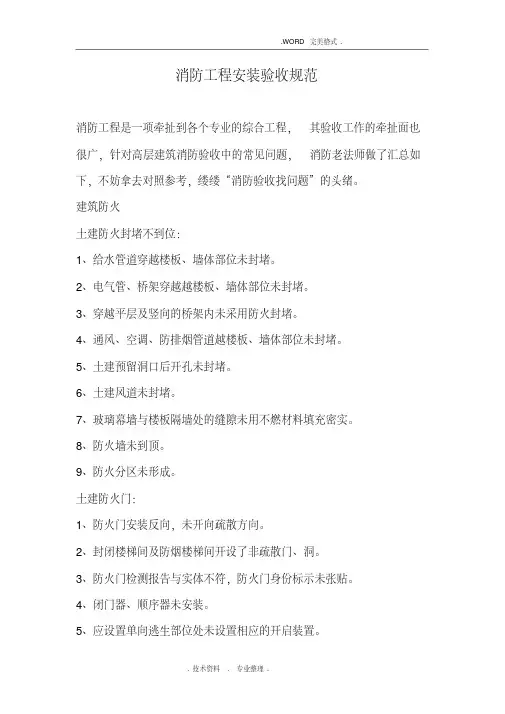 .WORD 完美格式 .

消防工程安装验收规范

消防工程是一项牵扯到各个专业的综合工程， 其验收工作的牵扯面也很广，针对高层建筑消防验收中的常见问题， 消防老法师做了汇总如下，不妨拿去对照参考，缕缕“消防验收找问题”的头绪。

建筑防火

土建防火封堵不到位：

1、给水管道穿越楼板、墙体部位未封堵。

2、电气管、桥架穿越越楼板、墙体部位未封堵。

3、穿越平层及竖向的桥架内未采用防火封堵。

4、通风、空调、防排烟管道越楼板、墙体部位未封堵。

5、土建预留洞口后开孔未封堵。

6、土建风道未封堵。

7、玻璃幕墙与楼板隔墙处的缝隙未用不燃材料填充密实。

8、防火墙未到顶。

9、防火分区未形成。

土建防火门：

1、防火门安装反向，未开向疏散方向。

2、封闭楼梯间及防烟楼梯间开设了非疏散门、洞。

3、防火门检测报告与实体不符，防火门身份标示未张贴。

4、闭门器、顺序器未安装。

5、应设置单向逃生部位处未设置相应的开启装置。

. 技术资料 . 专业整理 .